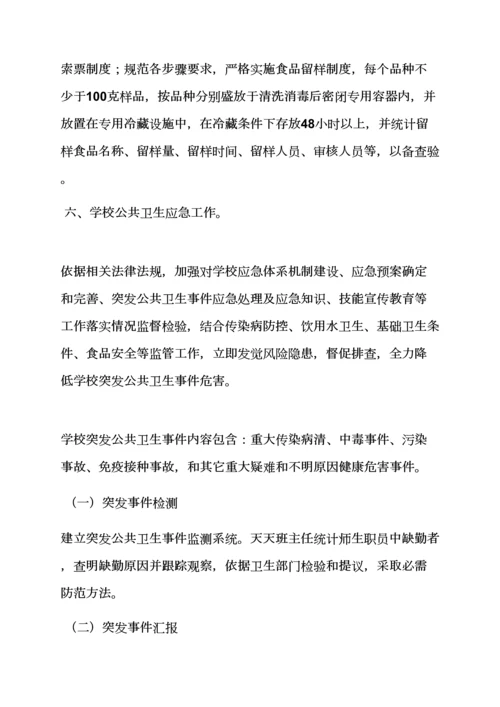 索票制度；规范各步骤要求，严格实施食品留样制度，每个品种不少于100克样品，按品种分别盛放于清洗消毒后密闭专用容器内，并放置在专用冷藏设施中，在冷藏条件下存放48小时以上，并统计留样食品名称、留样量、留样时间、留样人员、审核人员等，以备查验。

六、学校公共卫生应急工作。

依据相关法律法规，加强对学校应急体系机制建设、应急预案确定和完善、突发公共卫生事件应急处理及应急知识、技能宣传教育等工作落实情况监督检验，结合传染病防控、饮用水卫生、基础卫生条件、食品安全等监管工作，立即发觉风险隐患，督促排查，全力降低学校突发公共卫生事件危害。

学校突发公共卫生事件内容包含：重大传染病清、中毒事件、污染事故、免疫接种事故，和其它重大疑难和不明原因健康危害事件。

（一）突发事件检测

建立突发公共卫生事件监测系统。天天班主任统计师生职员中缺勤者，查明缺勤原因并跟踪观察，依据卫生部门检验和提议，采取必需防范方法。

（二）突发事件汇报